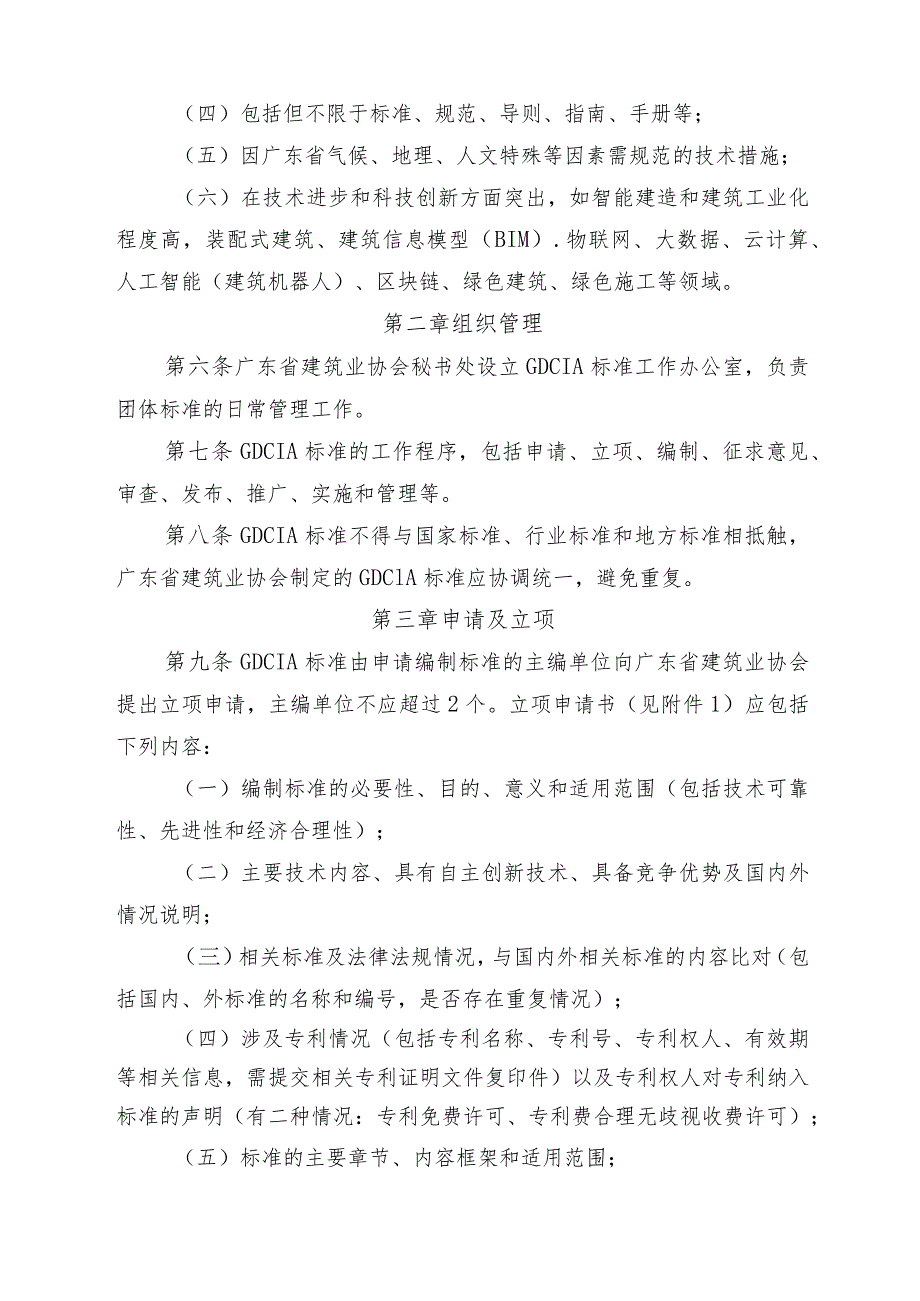 （四）包括但不限于标准、规范、导则、指南、手册等；

（五）因广东省气候、地理、人文特殊等因素需规范的技术措施；

（六）在技术进步和科技创新方面突出，如智能建造和建筑工业化程度高，装配式建筑、建筑信息模型（BIM）.物联网、大数据、云计算、人工智能（建筑机器人）、区块链、绿色建筑、绿色施工等领域。

第二章组织管理

第六条广东省建筑业协会秘书处设立GDCIA标准工作办公室，负责团体标准的日常管理工作。

第七条GDCIA标准的工作程序，包括申请、立项、编制、征求意见、审查、发布、推广、实施和管理等。

第八条GDCIA标准不得与国家标准、行业标准和地方标准相抵触，广东省建筑业协会制定的GDClA标准应协调统一，避免重复。

第三章申请及立项

第九条GDCIA标准由申请编制标准的主编单位向广东省建筑业协会提出立项申请，主编单位不应超过2个。立项申请书（见附件1）应包括下列内容：

（一）编制标准的必要性、目的、意义和适用范围（包括技术可靠性、先进性和经济合理性）；

（二）主要技术内容、具有自主创新技术、具备竞争优势及国内外情况说明；

（三）相关标准及法律法规情况，与国内外相关标准的内容比对（包括国内、外标准的名称和编号，是否存在重复情况）；

（四）涉及专利情况（包括专利名称、专利号、专利权人、有效期等相关信息，需提交相关专利证明文件复印件）以及专利权人对专利纳入标准的声明（有二种情况：专利免费许可、专利费合理无歧视收费许可）；

（五）标准的主要章节、内容框架和适用范围；